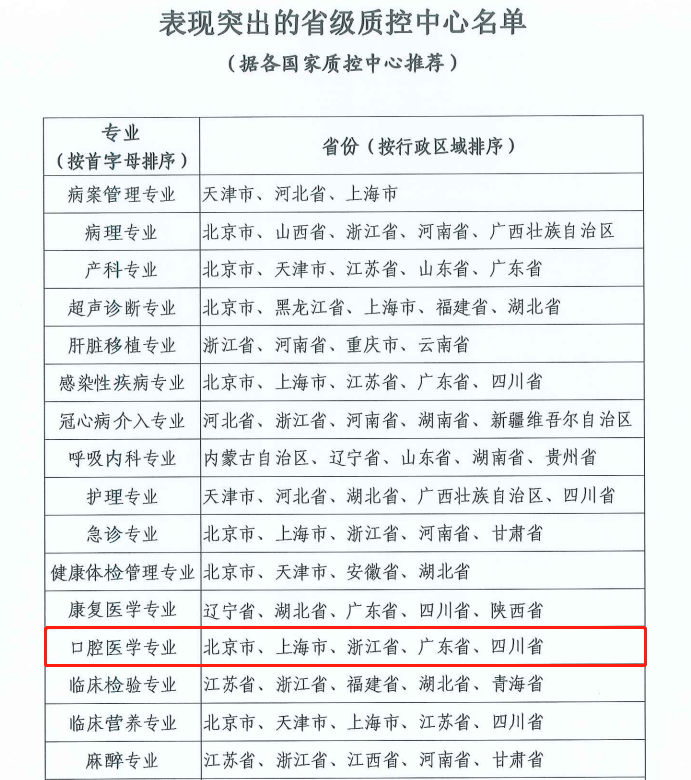 表现突出的省级质控中心名单

（据各国家质控中心推荐）

| 专业（按首字母排序） | 省份（按行政区域排序） |
|---|---|
| 病案管理专业 | 天津市、河北省、上海市 |
| 病理专业 | 北京市、山西省、浙江省、河南省、广西壮族自治区 |
| 产科专业 | 北京市、天津市、江苏省、山东省、广东省 |
| 超声诊断专业 | 北京市、黑龙江省、上海市、福建省、湖北省 |
| 肝脏移植专业 | 浙江省、河南省、重庆市、云南省 |
| 感染性疾病专业 | 北京市、上海市、江苏省、广东省、四川省 |
| 冠心病介入专业 | 河北省、浙江省、河南省、湖南省、新疆维吾尔自治区 |
| 呼吸内科专业 | 内蒙古自治区、辽宁省、山东省、湖南省、贵州省 |
| 护理专业 | 天津市、河北省、湖北省、广西壮族自治区、四川省 |
| 急诊专业 | 北京市、上海市、浙江省、河南省、甘肃省 |
| 健康体检管理专业 | 北京市、天津市、安徽省、湖北省 |
| 康复医学专业 | 辽宁省、湖北省、广东省、四川省、陕西省 |
| 口腔医学专业 | 北京市、上海市、浙江省、广东省、四川省 |
| 临床检验专业 | 江苏省、浙江省、福建省、湖北省、青海省 |
| 临床营养专业 | 北京市、天津市、上海市、江苏省、四川省 |
| 麻醉专业 | 江苏省、浙江省、江西省、河南省、甘肃省 |